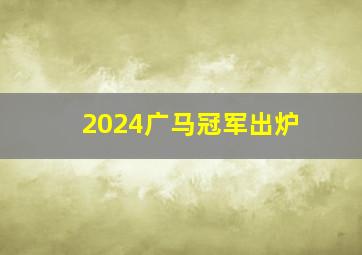 2024广马冠军出炉